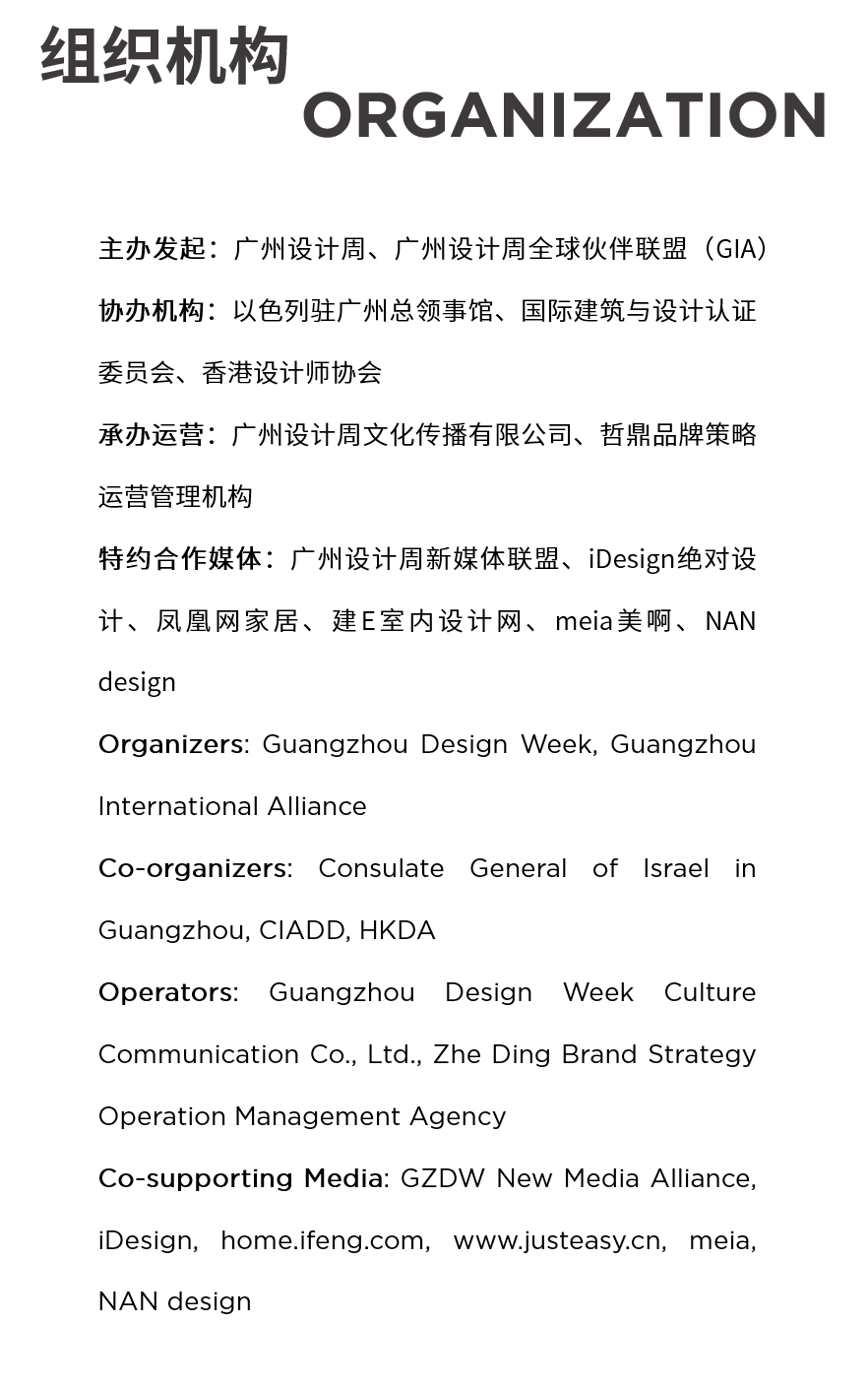 组织机构
ORGANIZATION

主办发起：广州设计周、广州设计周全球伙伴联盟（GIA）

协办机构：以色列驻广州总领事馆、国际建筑与设计认证委员会、香港设计师协会

承办运营：广州设计周文化传播有限公司、哲鼎品牌策略运营管理机构

特约合作媒体：广州设计周新媒体联盟、iDesign绝对设计、凤凰网家居、建E室内设计网、meia美啊、NAN design

Organizers: Guangzhou Design Week, Guangzhou International Alliance

Co-organizers: Consulate General of Israel in Guangzhou, CIADD, HKDA

Operators: Guangzhou Design Week Culture Communication Co., Ltd., Zhe Ding Brand Strategy Operation Management Agency

Co-supporting Media: GZDW New Media Alliance, iDesign, home.ifeng.com, www.justeasy.cn, meia, NAN design